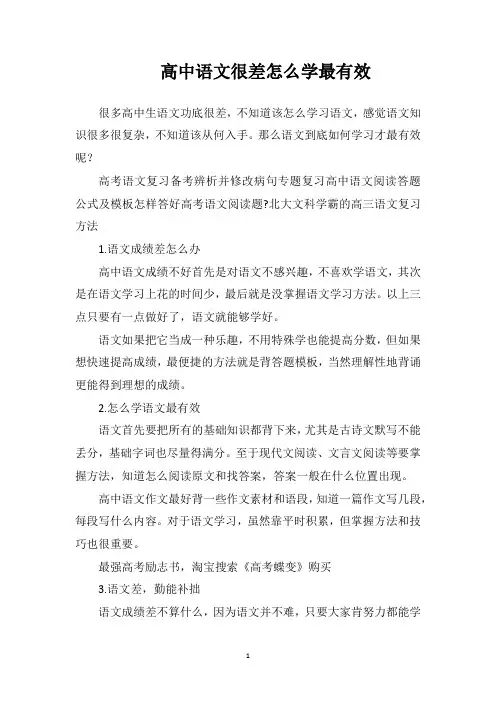 高中语文很差怎么学最有效

很多高中生语文功底很差，不知道该怎么学习语文，感觉语文知识很多很复杂，不知道该从何入手。那么语文到底如何学习才最有效呢？

高考语文复习备考辨析并修改病句专题复习高中语文阅读答题公式及模板怎样答好高考语文阅读题?北大文科学霸的高三语文复习方法

1.语文成绩差怎么办

高中语文成绩不好首先是对语文不感兴趣，不喜欢学语文，其次是在语文学习上花的时间少，最后就是没掌握语文学习方法。以上三点只要有一点做好了，语文就能够学好。

语文如果把它当成一种乐趣，不用特殊学也能提高分数，但如果想快速提高成绩，最便捷的方法就是背答题模板，当然理解性地背诵更能得到理想的成绩。

2.怎么学语文最有效

语文首先要把所有的基础知识都背下来，尤其是古诗文默写不能丢分，基础字词也尽量得满分。至于现代文阅读、文言文阅读等要掌握方法，知道怎么阅读原文和找答案，答案一般在什么位置出现。

高中语文作文最好背一些作文素材和语段，知道一篇作文写几段，每段写什么内容。对于语文学习，虽然靠平时积累，但掌握方法和技巧也很重要。

最强高考励志书，淘宝搜索《高考蝶变》购买

3.语文差，勤能补拙

语文成绩差不算什么，因为语文并不难，只要大家肯努力都能学

1